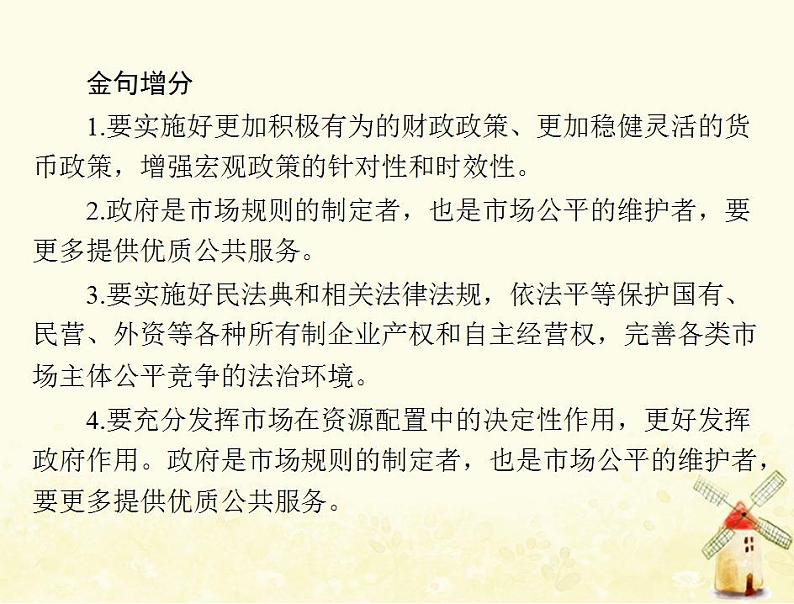 金句增分

1.要实施好更加积极有为的财政政策、更加稳健灵活的货币政策，增强宏观政策的针对性和时效性。

2.政府是市场规则的制定者，也是市场公平的维护者，要更多提供优质公共服务。

3.要实施好民法典和相关法律法规，依法平等保护国有、民营、外资等各种所有制企业产权和自主经营权，完善各类市场主体公平竞争的法治环境。

4.要充分发挥市场在资源配置中的决定性作用，更好发挥政府作用。政府是市场规则的制定者，也是市场公平的维护者，要更多提供优质公共服务。